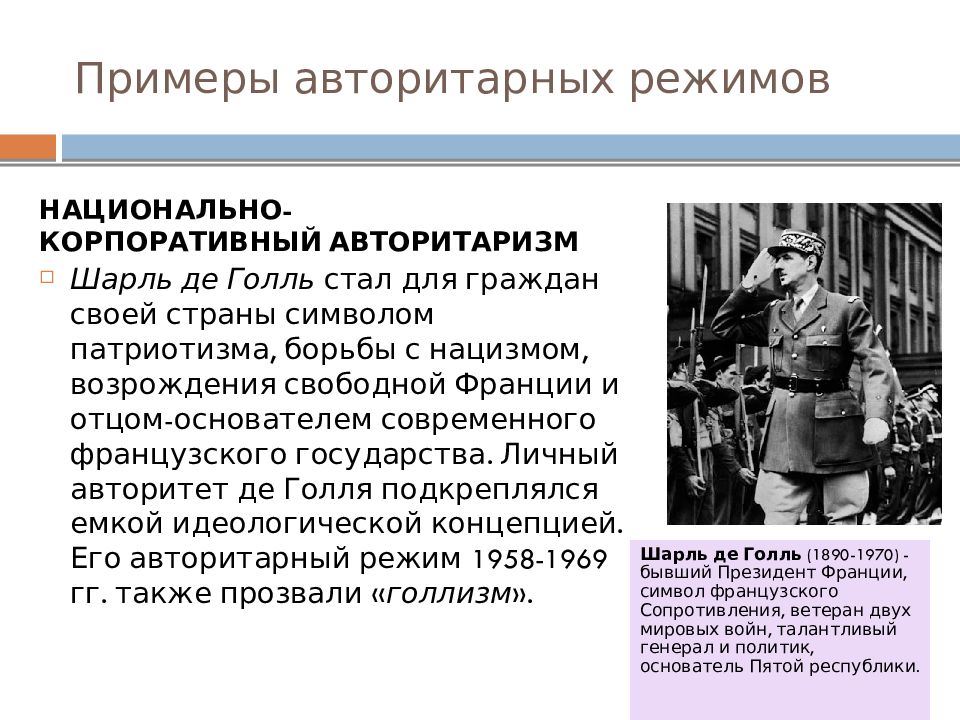 Примеры авторитарных режимов

НАЦИОНАЛЬНО-КОРПОРАТИВНЫЙ АВТОРИТАРИЗМ

Шарль де Голль стал для граждан своей страны символом патриотизма, борьбы с нацизмом, возрождения свободной Франции и отцом-основателем современного французского государства. Личный авторитет де Голля подкреплялся емкой идеологической концепцией. Его авторитарный режим 1958-1969 гг. также прозвали «голлизм».

Шарль де Голль (1890-1970) - бывший Президент Франции, символ французского Сопротивления, ветеран двух мировых войн, талантливый генерал и политик, основатель Пятой республики.